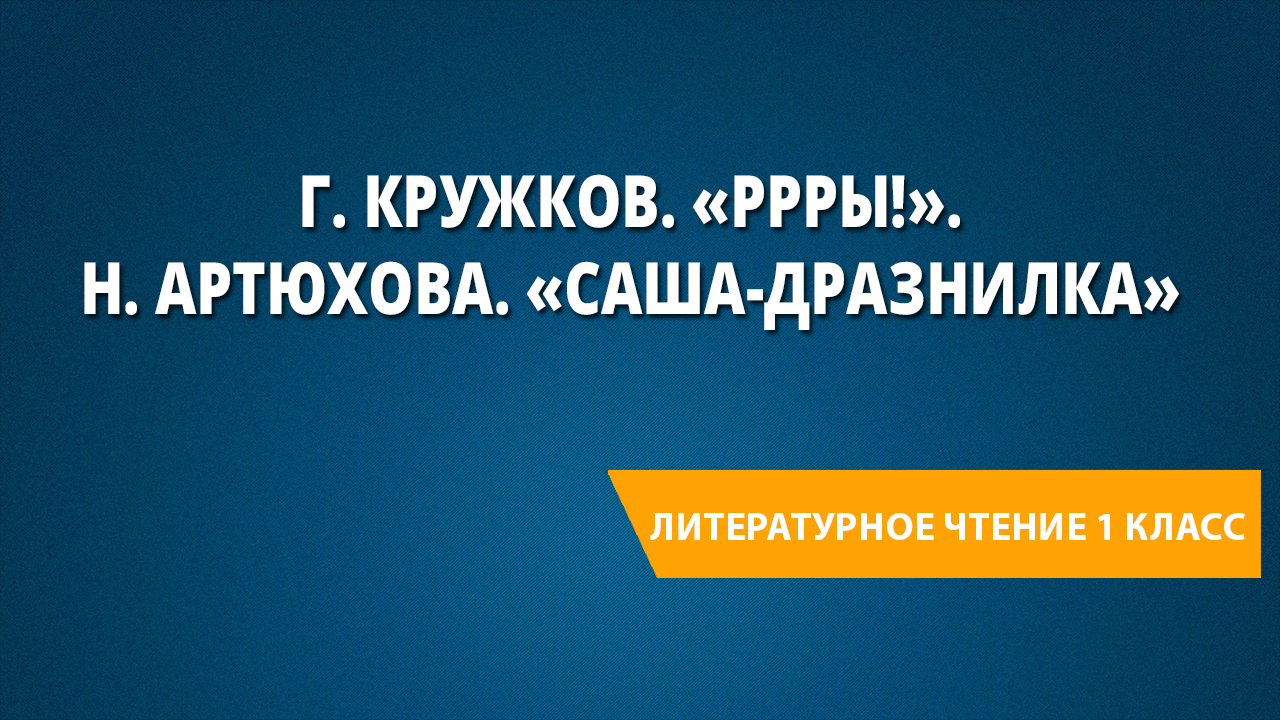 Г. КРУЖКОВ. «РРРЫ!».
Н. АРТЮХОВА. «САША-ДРАЗНИЛКА»

ЛИТЕРАТУРНОЕ ЧТЕНИЕ 1 КЛАСС